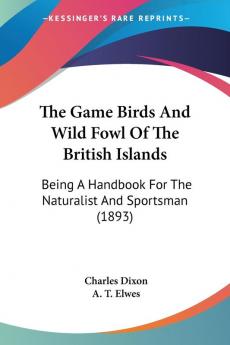 KESSINGER'S RARE REPRINTS

The Game Birds And Wild Fowl Of The British Islands

Being A Handbook For The Naturalist And Sportsman (1893)

Charles Dixon
A. T. Elwes